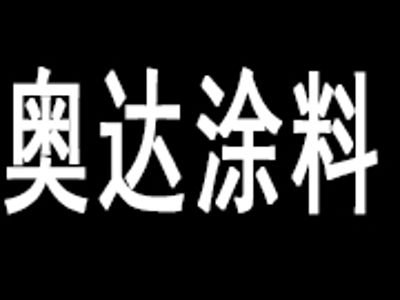 奥达涂料